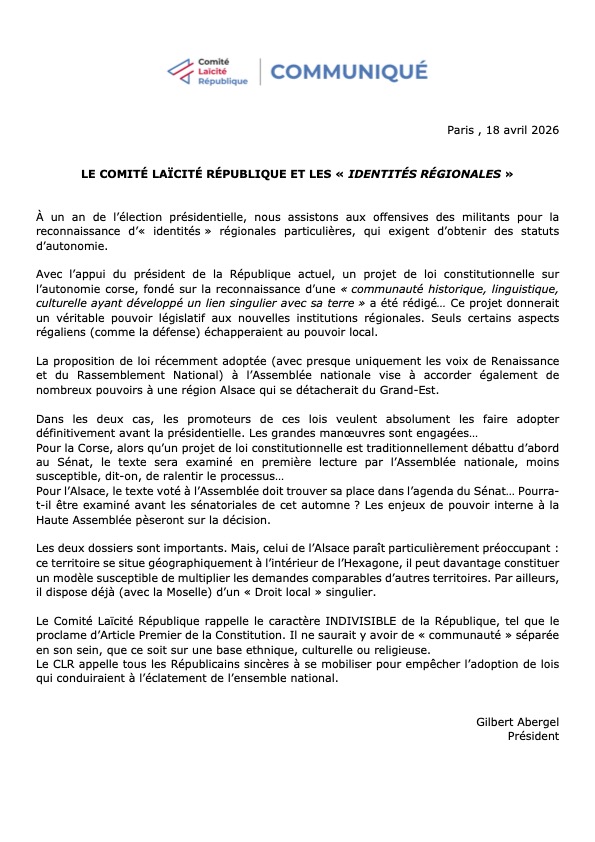 Comité
Laïcité
République

COMMUNIQUÉ

Paris , 18 avril 2026

LE COMITÉ LAÏCITÉ RÉPUBLIQUE ET LES « IDENTITÉS RÉGIONALES »

À un an de l'élection présidentielle, nous assistons aux offensives des militants pour la reconnaissance d'« identités » régionales particulières, qui exigent d'obtenir des statuts d'autonomie.

Avec l'appui du président de la République actuel, un projet de loi constitutionnelle sur l'autonomie corse, fondé sur la reconnaissance d'une « communauté historique, linguistique, culturelle ayant développé un lien singulier avec sa terre » a été rédigé… Ce projet donnerait un véritable pouvoir législatif aux nouvelles institutions régionales. Seuls certains aspects régaliens (comme la défense) échapperaient au pouvoir local.

La proposition de loi récemment adoptée (avec presque uniquement les voix de Renaissance et du Rassemblement National) à l'Assemblée nationale vise à accorder également de nombreux pouvoirs à une région Alsace qui se détacherait du Grand-Est.

Dans les deux cas, les promoteurs de ces lois veulent absolument les faire adopter définitivement avant la présidentielle. Les grandes manœuvres sont engagées…
Pour la Corse, alors qu'un projet de loi constitutionnelle est traditionnellement débattu d'abord au Sénat, le texte sera examiné en première lecture par l'Assemblée nationale, moins susceptible, dit-on, de ralentir le processus…
Pour l'Alsace, le texte voté à l'Assemblée doit trouver sa place dans l'agenda du Sénat… Pourra-t-il être examiné avant les sénatoriales de cet automne ? Les enjeux de pouvoir interne à la Haute Assemblée pèseront sur la décision.

Les deux dossiers sont importants. Mais, celui de l'Alsace paraît particulièrement préoccupant : ce territoire se situe géographiquement à l'intérieur de l'Hexagone, il peut davantage constituer un modèle susceptible de multiplier les demandes comparables d'autres territoires. Par ailleurs, il dispose déjà (avec la Moselle) d'un « Droit local » singulier.

Le Comité Laïcité République rappelle le caractère INDIVISIBLE de la République, tel que le proclame d'Article Premier de la Constitution. Il ne saurait y avoir de « communauté » séparée en son sein, que ce soit sur une base ethnique, culturelle ou religieuse.
Le CLR appelle tous les Républicains sincères à se mobiliser pour empêcher l'adoption de lois qui conduiraient à l'éclatement de l'ensemble national.

Gilbert Abergel
Président